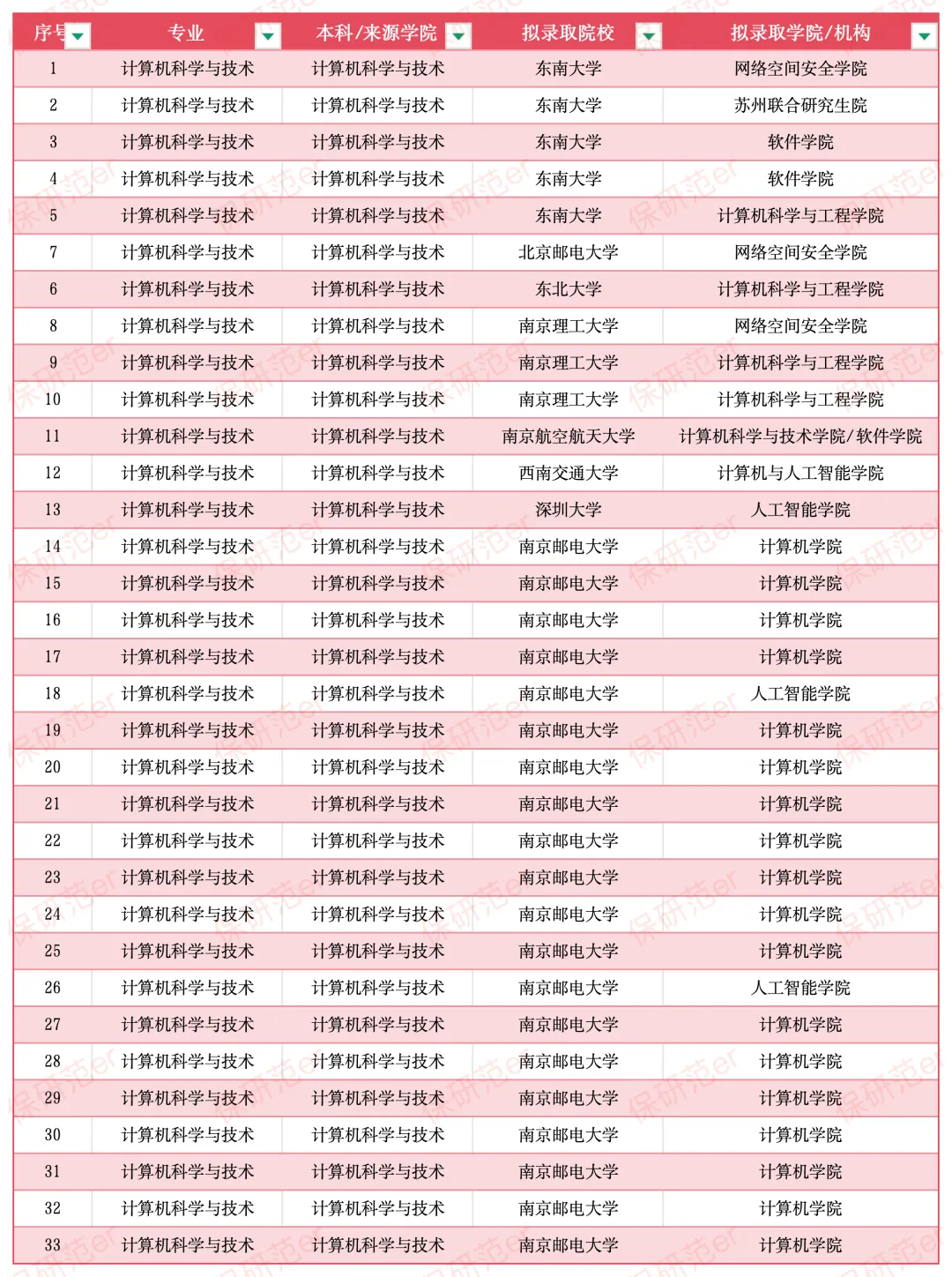 | 序号 | 专业 | 本科/来源学院 | 拟录取院校 | 拟录取学院/机构 |
|---|---|---|---|---|
| 1 | 计算机科学与技术 | 计算机科学与技术 | 东南大学 | 网络空间安全学院 |
| 2 | 计算机科学与技术 | 计算机科学与技术 | 东南大学 | 苏州联合研究生院 |
| 3 | 计算机科学与技术 | 计算机科学与技术 | 东南大学 | 软件学院 |
| 4 | 计算机科学与技术 | 计算机科学与技术 | 东南大学 | 软件学院 |
| 5 | 计算机科学与技术 | 计算机科学与技术 | 东南大学 | 计算机科学与工程学院 |
| 7 | 计算机科学与技术 | 计算机科学与技术 | 北京邮电大学 | 网络空间安全学院 |
| 6 | 计算机科学与技术 | 计算机科学与技术 | 东北大学 | 计算机科学与工程学院 |
| 8 | 计算机科学与技术 | 计算机科学与技术 | 南京理工大学 | 网络空间安全学院 |
| 9 | 计算机科学与技术 | 计算机科学与技术 | 南京理工大学 | 计算机科学与工程学院 |
| 10 | 计算机科学与技术 | 计算机科学与技术 | 南京理工大学 | 计算机科学与工程学院 |
| 11 | 计算机科学与技术 | 计算机科学与技术 | 南京航空航天大学 | 计算机科学与技术学院/软件学院 |
| 12 | 计算机科学与技术 | 计算机科学与技术 | 西南交通大学 | 计算机与人工智能学院 |
| 13 | 计算机科学与技术 | 计算机科学与技术 | 深圳大学 | 人工智能学院 |
| 14 | 计算机科学与技术 | 计算机科学与技术 | 南京邮电大学 | 计算机学院 |
| 15 | 计算机科学与技术 | 计算机科学与技术 | 南京邮电大学 | 计算机学院 |
| 16 | 计算机科学与技术 | 计算机科学与技术 | 南京邮电大学 | 计算机学院 |
| 17 | 计算机科学与技术 | 计算机科学与技术 | 南京邮电大学 | 计算机学院 |
| 18 | 计算机科学与技术 | 计算机科学与技术 | 南京邮电大学 | 人工智能学院 |
| 19 | 计算机科学与技术 | 计算机科学与技术 | 南京邮电大学 | 计算机学院 |
| 20 | 计算机科学与技术 | 计算机科学与技术 | 南京邮电大学 | 计算机学院 |
| 21 | 计算机科学与技术 | 计算机科学与技术 | 南京邮电大学 | 计算机学院 |
| 22 | 计算机科学与技术 | 计算机科学与技术 | 南京邮电大学 | 计算机学院 |
| 23 | 计算机科学与技术 | 计算机科学与技术 | 南京邮电大学 | 计算机学院 |
| 24 | 计算机科学与技术 | 计算机科学与技术 | 南京邮电大学 | 计算机学院 |
| 25 | 计算机科学与技术 | 计算机科学与技术 | 南京邮电大学 | 计算机学院 |
| 26 | 计算机科学与技术 | 计算机科学与技术 | 南京邮电大学 | 人工智能学院 |
| 27 | 计算机科学与技术 | 计算机科学与技术 | 南京邮电大学 | 计算机学院 |
| 28 | 计算机科学与技术 | 计算机科学与技术 | 南京邮电大学 | 计算机学院 |
| 29 | 计算机科学与技术 | 计算机科学与技术 | 南京邮电大学 | 计算机学院 |
| 30 | 计算机科学与技术 | 计算机科学与技术 | 南京邮电大学 | 计算机学院 |
| 31 | 计算机科学与技术 | 计算机科学与技术 | 南京邮电大学 | 计算机学院 |
| 32 | 计算机科学与技术 | 计算机科学与技术 | 南京邮电大学 | 计算机学院 |
| 33 | 计算机科学与技术 | 计算机科学与技术 | 南京邮电大学 | 计算机学院 |

保研范er